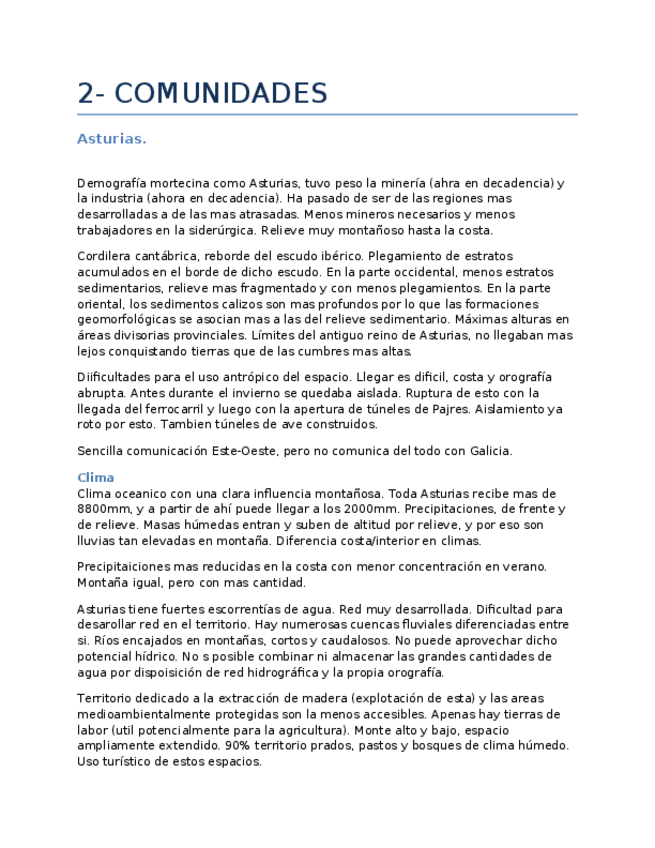 2- COMUNIDADES

Asturias.

Demografía mortecina como Asturias, tuvo peso la minería (ahra en decadencia) y la industria (ahora en decadencia). Ha pasado de ser de las regiones mas desarrolladas a de las mas atrasadas. Menos mineros necesarios y menos trabajadores en la siderúrgica. Relieve muy montañoso hasta la costa.

Cordilera cantábrica, reborde del escudo ibérico. Plegamiento de estratos acumulados en el borde de dicho escudo. En la parte occidental, menos estratos sedimentarios, relieve mas fragmentado y con menos plegamientos. En la parte oriental, los sedimentos calizos son mas profundos por lo que las formaciones geomorfológicas se asocian mas a las del relieve sedimentario. Máximas alturas en áreas divisorias provinciales. Límites del antiguo reino de Asturias, no llegaban mas lejos conquistando tierras que de las cumbres mas altas.

Diificultades para el uso antrópico del espacio. Llegar es dificil, costa y orografía abrupta. Antes durante el invierno se quedaba aislada. Ruptura de esto con la llegada del ferrocarril y luego con la apertura de túneles de Pajres. Aislamiento ya roto por esto. Tambien túneles de ave construidos.

Sencilla comunicación Este-Oeste, pero no comunica del todo con Galicia.

Clima
Clima oceanico con una clara influencia montañosa. Toda Asturias recibe mas de 8800mm, y a partir de ahí puede llegar a los 2000mm. Precipitaciones, de frente y de relieve. Masas húmedas entran y suben de altitud por relieve, y por eso son lluvias tan elevadas en montaña. Diferencia costa/interior en climas.

Precipitaiciones mas reducidas en la costa con menor concentración en verano. Montaña igual, pero con mas cantidad.

Asturias tiene fuertes escorrentías de agua. Red muy desarrollada. Dificultad para desarollar red en el territorio. Hay numerosas cuencas fluviales diferenciadas entre si. Ríos encajados en montañas, cortos y caudalosos. No puede aprovechar dicho potencial hídrico. No s posible combinar ni almacenar las grandes cantidades de agua por dispoisición de red hidrográfica y la propia orografía.

Territorio dedicado a la extracción de madera (explotación de esta) y las areas medioambientalmente protegidas son la menos accesibles. Apenas hay tierras de labor (util potencialmente para la agricultura). Monte alto y bajo, espacio ampliamente extendido. 90% territorio prados, pastos y bosques de clima húmedo. Uso turístico de estos espacios.